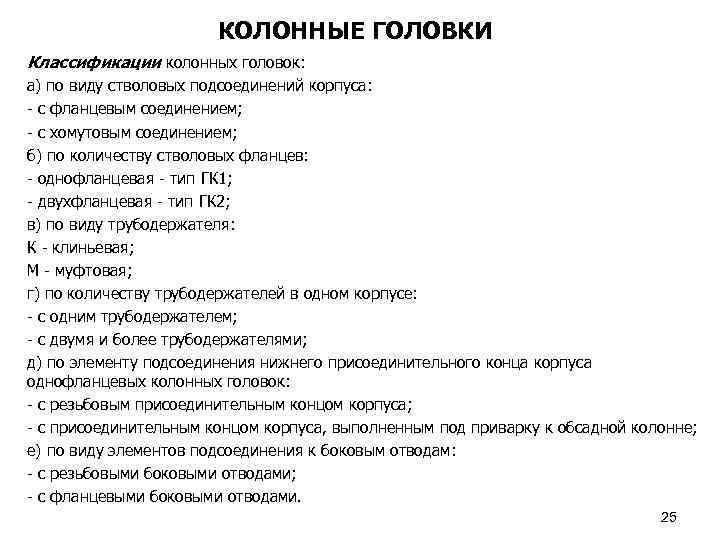 КОЛОННЫЕ ГОЛОВКИ

Классификации колонных головок:
а) по виду стволовых подсоединений корпуса:
- с фланцевым соединением;
- с хомутовым соединением;
б) по количеству стволовых фланцев:
- однофланцевая - тип ГК1;
- двухфланцевая - тип ГК2;
в) по виду трубодержателя:
К - клиньевая;
М - муфтовая;
г) по количеству трубодержателей в одном корпусе:
- с одним трубодержателем;
- с двумя и более трубодержателями;
д) по элементу подсоединения нижнего присоединительного конца корпуса однофланцевых колонных головок:
- с резьбовым присоединительным концом корпуса;
- с присоединительным концом корпуса, выполненным под приварку к обсадной колонне;
е) по виду элементов подсоединения к боковым отводам:
- с резьбовыми боковыми отводами;
- с фланцевыми боковыми отводами.

25